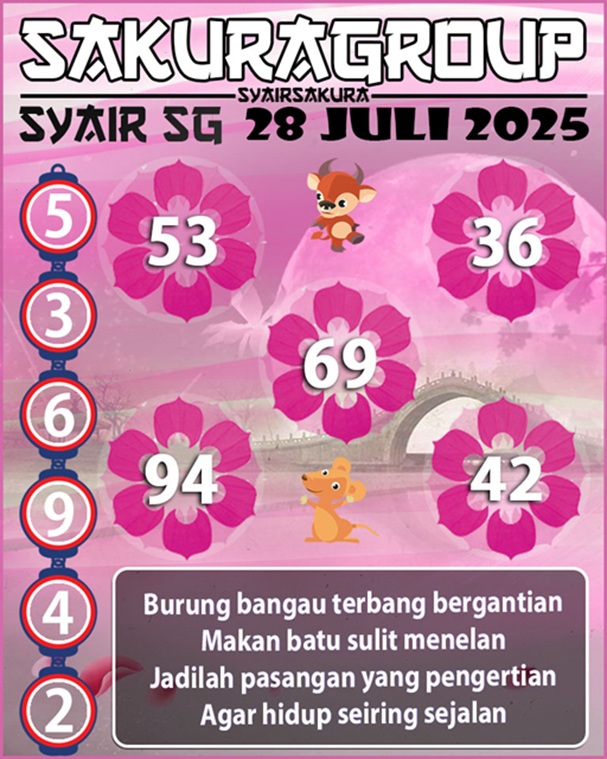 SAKURAGROUP
SYAIRSAKURA
SYAIR SG 28 JULI 2025

5
3
6
9
4
2

53
36
69
94
42

Burung bangau terbang bergantian
Makan batu sulit menelan
Jadilah pasangan yang pengertian
Agar hidup seiring sejalan